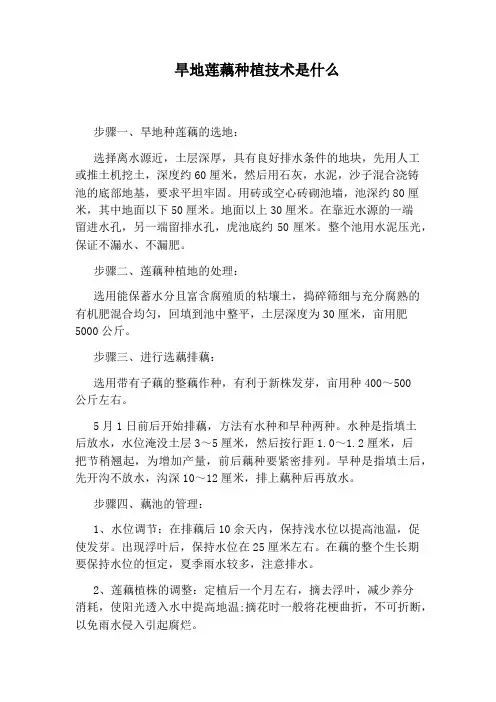 旱地莲藕种植技术是什么

步骤一、旱地种莲藕的选地：

选择离水源近，土层深厚，具有良好排水条件的地块，先用人工或推土机挖土，深度约60厘米，然后用石灰，水泥，沙子混合浇铸池的底部地基，要求平坦牢固。用砖或空心砖砌池墙，池深约80厘米，其中地面以下50厘米。地面以上30厘米。在靠近水源的一端留进水孔，另一端留排水孔，虎池底约50厘米。整个池用水泥压光，保证不漏水、不漏肥。

步骤二、莲藕种植地的处理：

选用能保蓄水分且富含腐殖质的粘壤土，捣碎筛细与充分腐熟的有机肥混合均匀，回填到池中整平，土层深度为30厘米，亩用肥5000公斤。

步骤三、进行选藕排藕：

选用带有子藕的整藕作种，有利于新株发芽，亩用种400～500公斤左右。

5月1日前后开始排藕，方法有水种和旱种两种。水种是指填土后放水，水位淹没土层3～5厘米，然后按行距1.0～1.2厘米，后把节稍翘起，为增加产量，前后藕种要紧密排列。旱种是指填土后，先开沟不放水，沟深10～12厘米，排上藕种后再放水。

步骤四、藕池的管理：

1、水位调节：在排藕后10余天内，保持浅水位以提高池温，促使发芽。出现浮叶后，保持水位在25厘米左右。在藕的整个生长期要保持水位的恒定，夏季雨水较多，注意排水。

2、莲藕植株的调整：定植后一个月左右，摘去浮叶，减少养分消耗，使阳光透入水中提高地温;摘花时一般将花梗曲折，不可折断，以免雨水侵入引起腐烂。